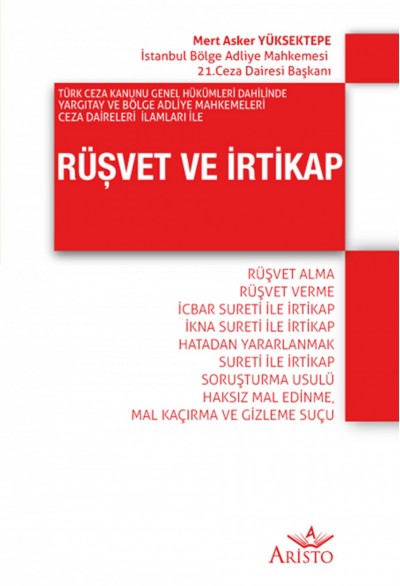 Mert Asker YÜKSEKTEPE
İstanbul Bölge Adliye Mahkemesi
21.Ceza Dairesi Başkanı

TÜRK CEZA KANUNU GENEL HÜKÜMLERİ DAHİLİNDE
YARGITAY VE BÖLGE ADLİYE MAHKEMELERİ
CEZA DAİRELERİ İLAMLARI İLE

RÜŞVET VE İRTİKAP

RÜŞVET ALMA
RÜŞVET VERME
İCBAR SURETİ İLE İRTİKAP
İKNA SURETİ İLE İRTİKAP
HATADAN YARARLANMAK SURETİ İLE İRTİKAP
SORUŞTURMA USULÜ
HAKSIZ MAL EDİNME,
MAL KAÇIRMA VE GİZLEME SUÇU

A
ARİSTO